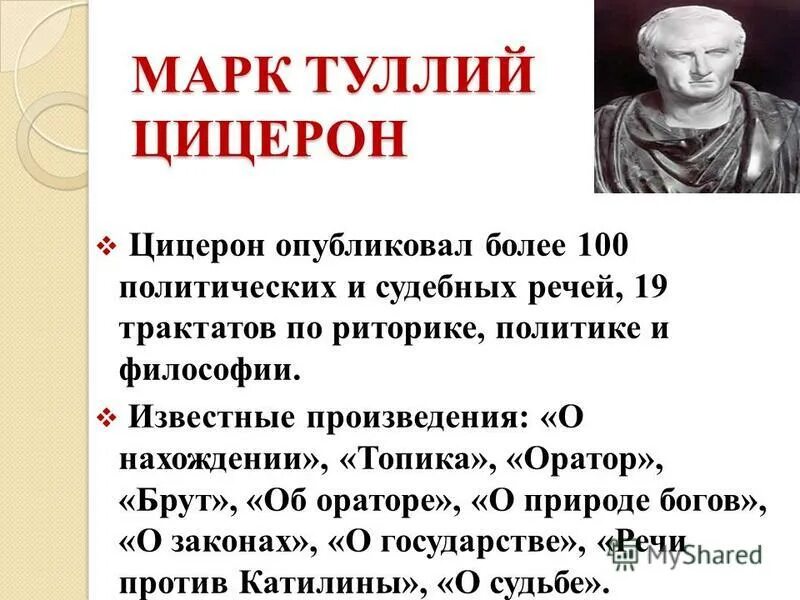 МАРК ТУЛЛИЙ ЦИЦЕРОН

❖ Цицерон опубликовал более 100 политических и судебных речей, 19 трактатов по риторике, политике и философии.

❖ Известные произведения: «О нахождении», «Топика», «Оратор», «Брут», «Об ораторе», «О природе богов», «О законах», «О государстве», «Речи против Катилины», «О судьбе».

MyShared